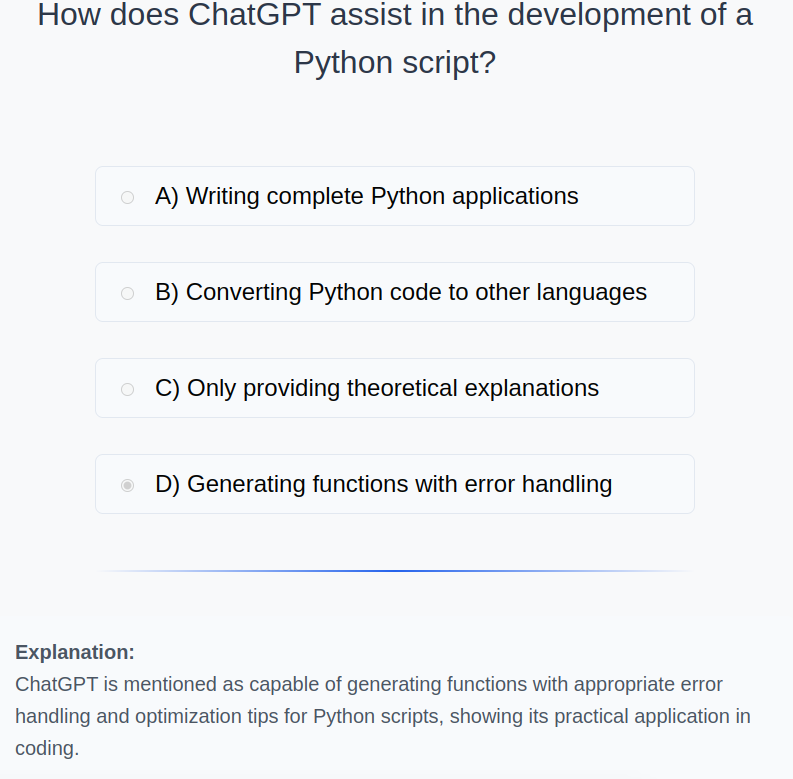 How does ChatGPT assist in the development of a Python script?

A) Writing complete Python applications

B) Converting Python code to other languages

C) Only providing theoretical explanations

D) Generating functions with error handling

Explanation:
ChatGPT is mentioned as capable of generating functions with appropriate error handling and optimization tips for Python scripts, showing its practical application in coding.